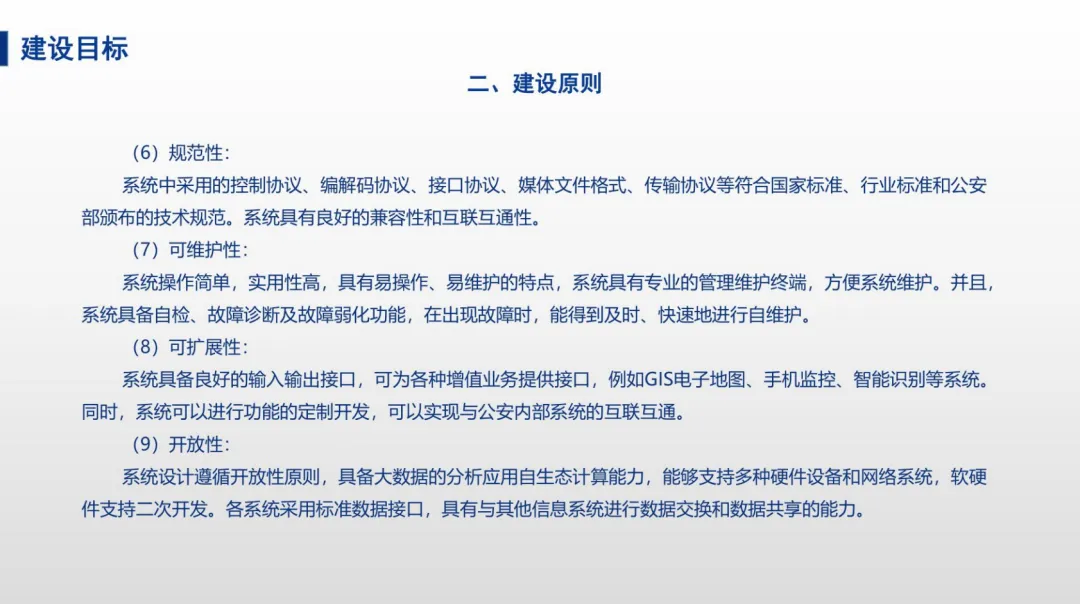 建设目标

二、建设原则

（6）规范性：

系统中采用的控制协议、编解码协议、接口协议、媒体文件格式、传输协议等符合国家标准、行业标准和公安部颁布的技术规范。系统具有良好的兼容性和互联互通性。

（7）可维护性：

系统操作简单，实用性高，具有易操作、易维护的特点，系统具有专业的管理维护终端，方便系统维护。并且，系统具备自检、故障诊断及故障弱化功能，在出现故障时，能得到及时、快速地进行自维护。

（8）可扩展性：

系统具备良好的输入输出接口，可为各种增值业务提供接口，例如GIS电子地图、手机监控、智能识别等系统。同时，系统可以进行功能的定制开发，可以实现与公安内部系统的互联互通。

（9）开放性：

系统设计遵循开放性原则，具备大数据的分析应用自生态计算能力，能够支持多种硬件设备和网络系统，软硬件支持二次开发。各系统采用标准数据接口，具有与其他信息系统进行数据交换和数据共享的能力。